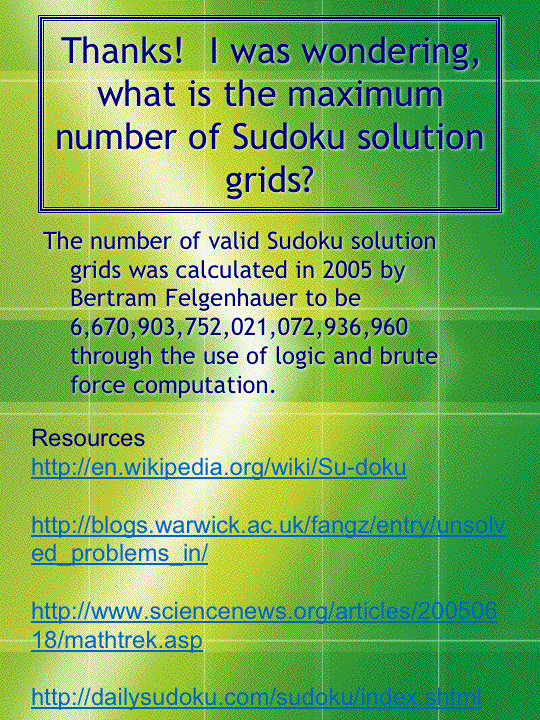 Thanks! I was wondering, what is the maximum number of Sudoku solution grids?

The number of valid Sudoku solution grids was calculated in 2005 by Bertram Felgenhauer to be 6,670,903,752,021,072,936,960 through the use of logic and brute force computation.

Resources
http://en.wikipedia.org/wiki/Su-doku

http://blogs.warwick.ac.uk/fangz/entry/unsolved_problems_in/

http://www.sciencenews.org/articles/20050618/mathtrek.asp

http://dailysudoku.com/sudoku/index.shtml